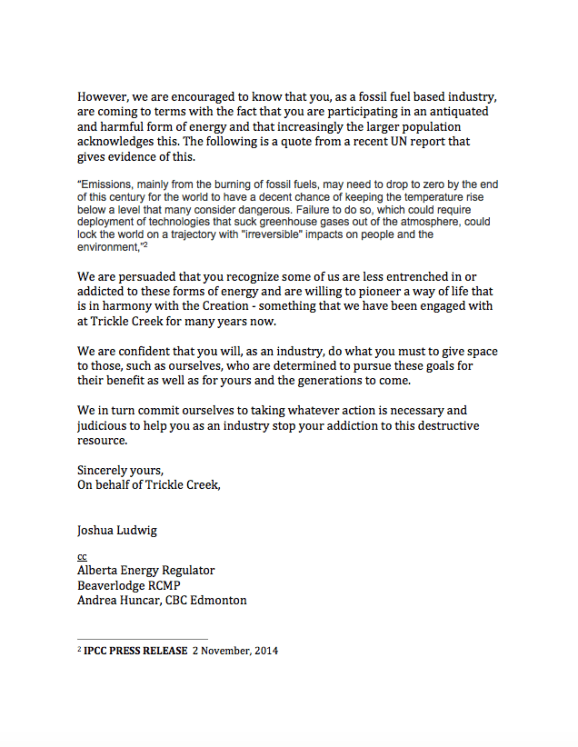 However, we are encouraged to know that you, as a fossil fuel based industry, are coming to terms with the fact that you are participating in an antiquated and harmful form of energy and that increasingly the larger population acknowledges this. The following is a quote from a recent UN report that gives evidence of this.

"Emissions, mainly from the burning of fossil fuels, may need to drop to zero by the end of this century for the world to have a decent chance of keeping the temperature rise below a level that many consider dangerous. Failure to do so, which could require deployment of technologies that suck greenhouse gases out of the atmosphere, could lock the world on a trajectory with "irreversible" impacts on people and the environment,"$^2$

We are persuaded that you recognize some of us are less entrenched in or addicted to these forms of energy and are willing to pioneer a way of life that is in harmony with the Creation - something that we have been engaged with at Trickle Creek for many years now.

We are confident that you will, as an industry, do what you must to give space to those, such as ourselves, who are determined to pursue these goals for their benefit as well as for yours and the generations to come.

We in turn commit ourselves to taking whatever action is necessary and judicious to help you as an industry stop your addiction to this destructive resource.

Sincerely yours,
On behalf of Trickle Creek,

Joshua Ludwig

cc
Alberta Energy Regulator
Beaverlodge RCMP
Andrea Huncar, CBC Edmonton

$^2$ IPCC PRESS RELEASE 2 November, 2014